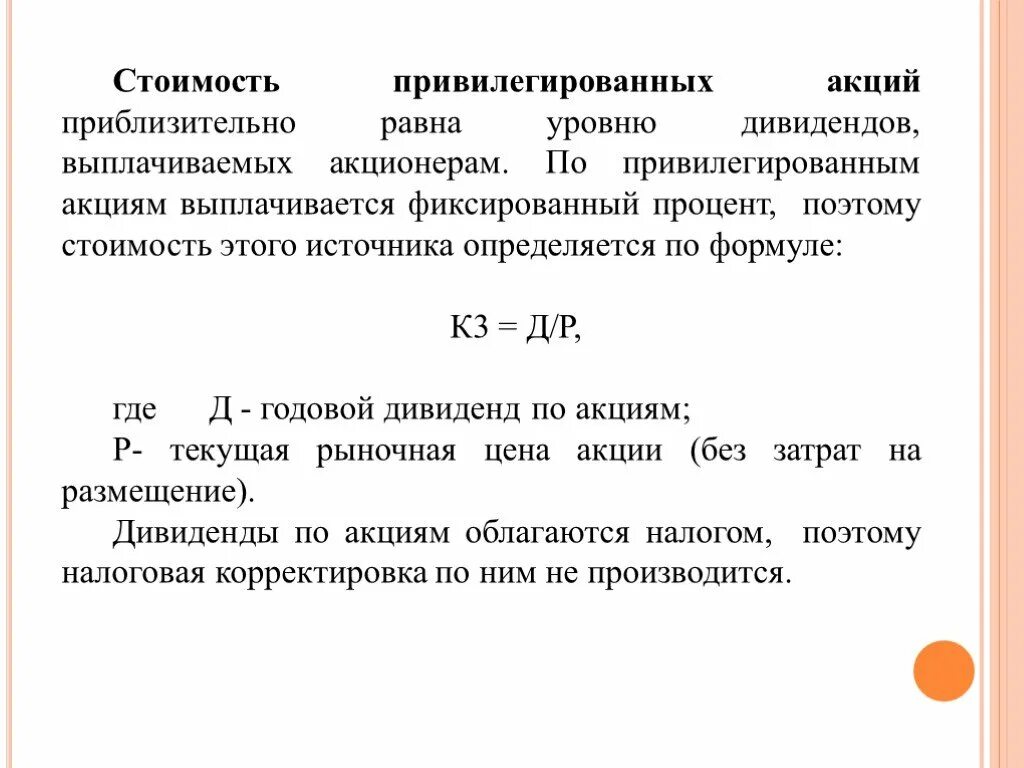 Стоимость привилегированных акций приблизительно равна уровню дивидендов, выплачиваемых акционерам. По привилегированным акциям выплачивается фиксированный процент, поэтому стоимость этого источника определяется по формуле:

К3 = Д/Р,

где Д - годовой дивиденд по акциям;

Р- текущая рыночная цена акции (без затрат на размещение).

Дивиденды по акциям облагаются налогом, поэтому налоговая корректировка по ним не производится.